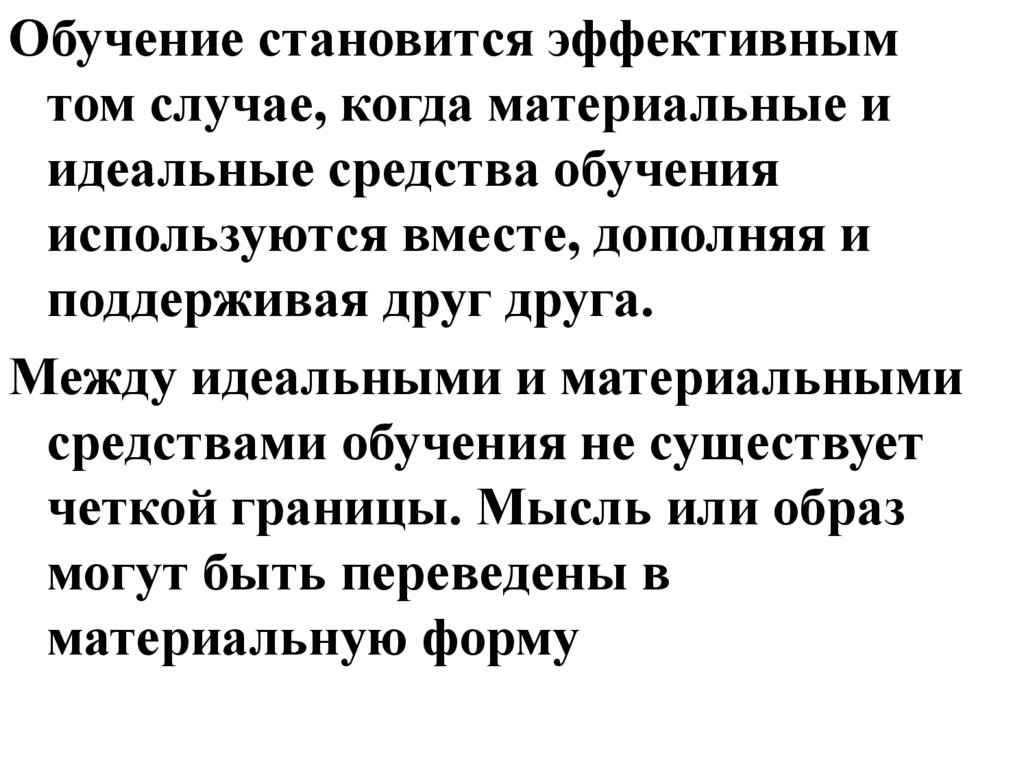 Обучение становится эффективным том случае, когда материальные и идеальные средства обучения используются вместе, дополняя и поддерживая друг друга.

Между идеальными и материальными средствами обучения не существует четкой границы. Мысль или образ могут быть переведены в материальную форму